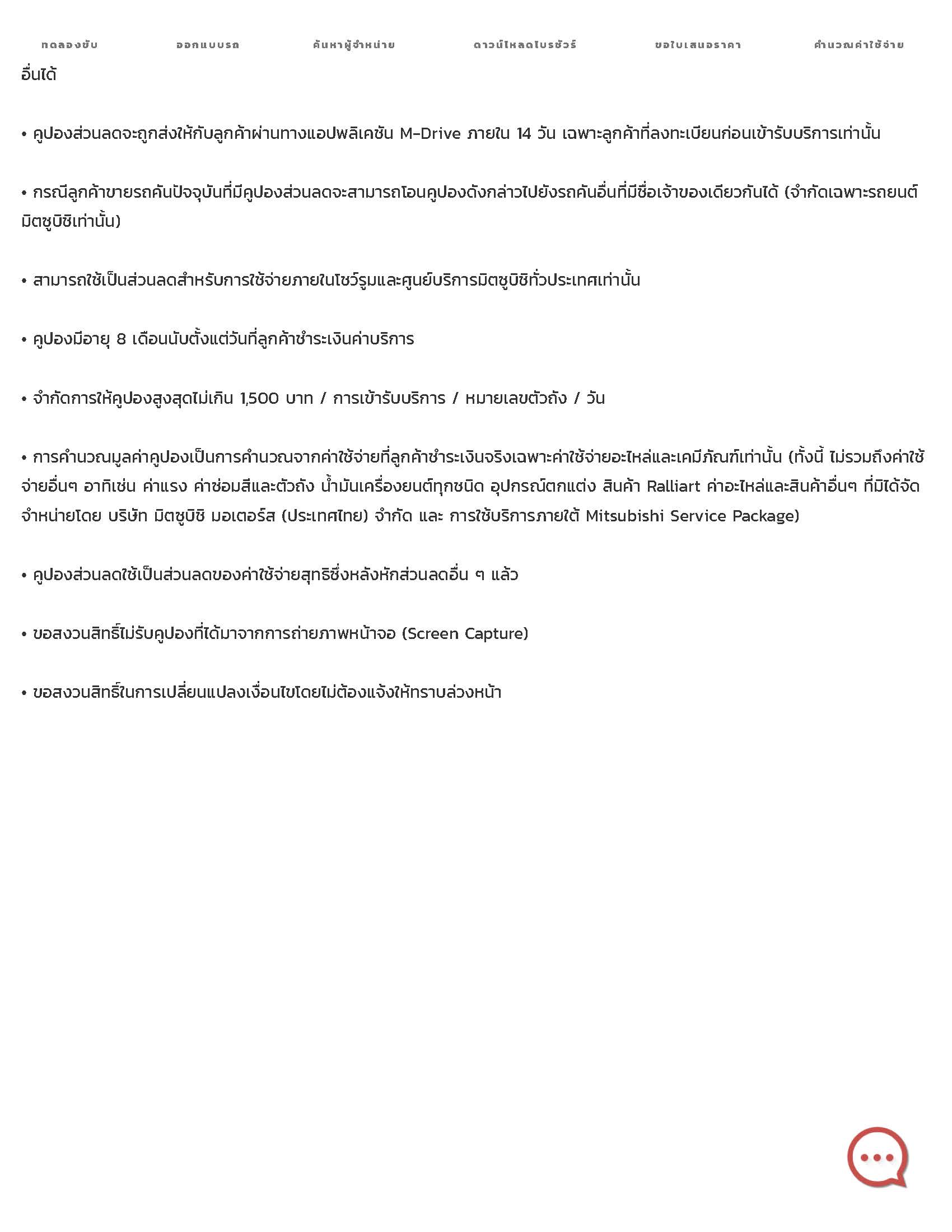 ทดลองขับ ออกแบบรถ ค้นหาผู้จำหน่าย ดาวน์โหลดโบรชัวร์ ขอใบเสนอราคา คำนวณค่าใช้จ่าย

อื่นได้

• คูปองส่วนลดจะถูกส่งให้กับลูกค้าผ่านทางแอปพลิเคชัน M-Drive ภายใน 14 วัน เฉพาะลูกค้าที่ลงทะเบียนก่อนเข้ารับบริการเท่านั้น

• กรณีลูกค้าขายรถคันปัจจุบันที่มีคูปองส่วนลดจะสามารถโอนคูปองดังกล่าวไปยังรถคันอื่นที่มีชื่อเจ้าของเดียวกันได้ (จำกัดเฉพาะรถยนต์มิตซูบิชิเท่านั้น)

• สามารถใช้เป็นส่วนลดสำหรับการใช้จ่ายภายในโชว์รูมและศูนย์บริการมิตซูบิชิทั่วประเทศเท่านั้น

• คูปองมีอายุ 8 เดือนนับตั้งแต่วันที่ลูกค้าชำระเงินค่าบริการ

• จำกัดการให้คูปองสูงสุดไม่เกิน 1,500 บาท / การเข้ารับบริการ / หมายเลขตัวถัง / วัน

• การคำนวณมูลค่าคูปองเป็นการคำนวณจากค่าใช้จ่ายที่ลูกค้าชำระเงินจริงเฉพาะค่าใช้จ่ายอะไหล่และเคมีภัณฑ์เท่านั้น (ทั้งนี้ ไม่รวมถึงค่าใช้จ่ายอื่นๆ อาทิเช่น ค่าแรง ค่าซ่อมสีและตัวถัง น้ำมันเครื่องยนต์ทุกชนิด อุปกรณ์ตกแต่ง สินค้า Ralliart ค่าอะไหล่และสินค้าอื่นๆ ที่มิได้จัดจำหน่ายโดย บริษัท มิตซูบิชิ มอเตอร์ส (ประเทศไทย) จำกัด และ การใช้บริการภายใต้ Mitsubishi Service Package)

• คูปองส่วนลดใช้เป็นส่วนลดของค่าใช้จ่ายสุทธิซึ่งหลังหักส่วนลดอื่น ๆ แล้ว

• ขอสงวนสิทธิ์ไม่รับคูปองที่ได้มาจากการถ่ายภาพหน้าจอ (Screen Capture)

• ขอสงวนสิทธิ์ในการเปลี่ยนแปลงเงื่อนไขโดยไม่ต้องแจ้งให้ทราบล่วงหน้า